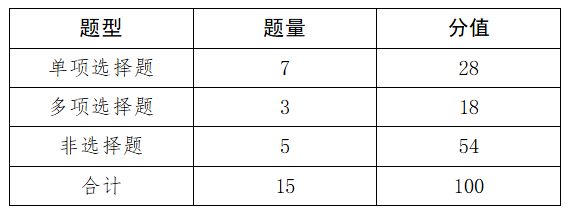 | 题型 | 题量 | 分值 |
|---|---|---|
| 单项选择题 | 7 | 28 |
| 多项选择题 | 3 | 18 |
| 非选择题 | 5 | 54 |
| 合计 | 15 | 100 |